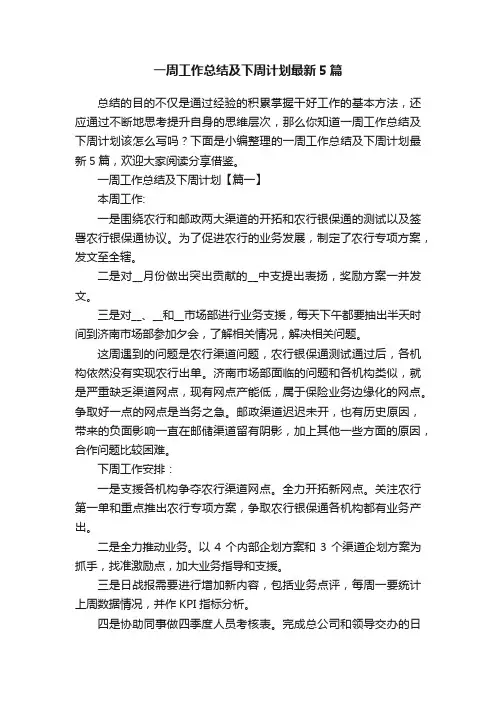 一周工作总结及下周计划最新5篇

总结的目的不仅是通过经验的积累掌握干好工作的基本方法，还应通过不断地思考提升自身的思维层次，那么你知道一周工作总结及下周计划该怎么写吗？下面是小编整理的一周工作总结及下周计划最新5篇，欢迎大家阅读分享借鉴。

一周工作总结及下周计划【篇一】

本周工作:

一是围绕农行和邮政两大渠道的开拓和农行银保通的测试以及签署农行银保通协议。为了促进农行的业务发展，制定了农行专项方案，发文至全辖。

二是对__月份做出突出贡献的__中支提出表扬，奖励方案一并发文。

三是对__、__和__市场部进行业务支援，每天下午都要抽出半天时间到济南市场部参加夕会，了解相关情况，解决相关问题。

这周遇到的问题是农行渠道问题，农行银保通测试通过后，各机构依然没有实现农行出单。济南市场部面临的问题和各机构类似，就是严重缺乏渠道网点，现有网点产能低，属于保险业务边缘化的网点。争取好一点的网点是当务之急。邮政渠道迟迟未开，也有历史原因，带来的负面影响一直在邮储渠道留有阴影，加上其他一些方面的原因，合作问题比较困难。

下周工作安排：

一是支援各机构争夺农行渠道网点。全力开拓新网点。关注农行第一单和重点推出农行专项方案，争取农行银保通各机构都有业务产出。

二是全力推动业务。以4个内部企划方案和3个渠道企划方案为抓手，找准激励点，加大业务指导和支援。

三是日战报需要进行增加新内容，包括业务点评，每周一要统计上周数据情况，并作KPI指标分析。

四是协助同事做四季度人员考核表。完成总公司和领导交办的日